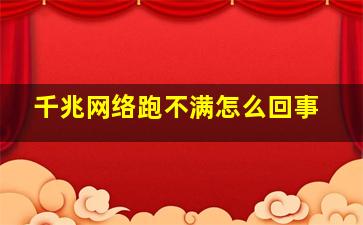 千兆网络跑不满怎么回事